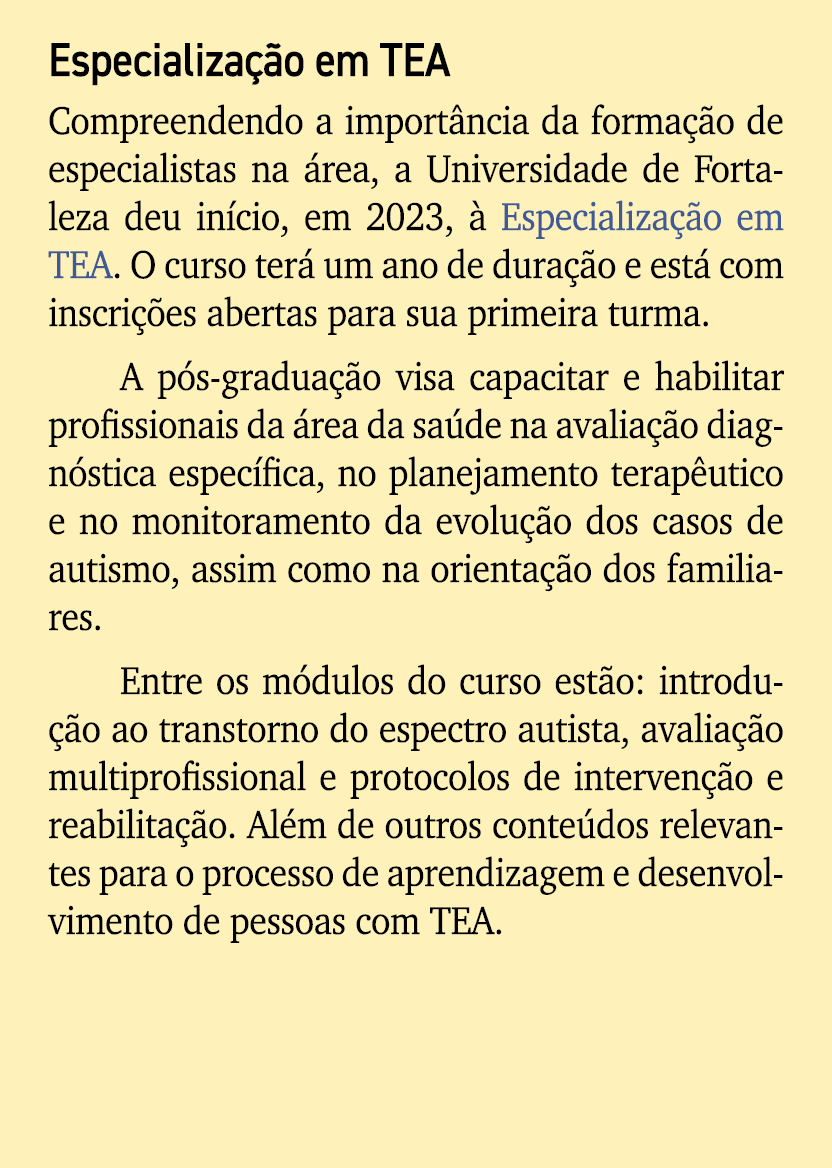 Especialização em TEA

Compreendendo a importância da formação de especialistas na área, a Universidade de Fortaleza deu início, em 2023, à Especialização em TEA. O curso terá um ano de duração e está com inscrições abertas para sua primeira turma.

A pós-graduação visa capacitar e habilitar profissionais da área da saúde na avaliação diagnóstica específica, no planejamento terapêutico e no monitoramento da evolução dos casos de autismo, assim como na orientação dos familiares.

Entre os módulos do curso estão: introdução ao transtorno do espectro autista, avaliação multiprofissional e protocolos de intervenção e reabilitação. Além de outros conteúdos relevantes para o processo de aprendizagem e desenvolvimento de pessoas com TEA.